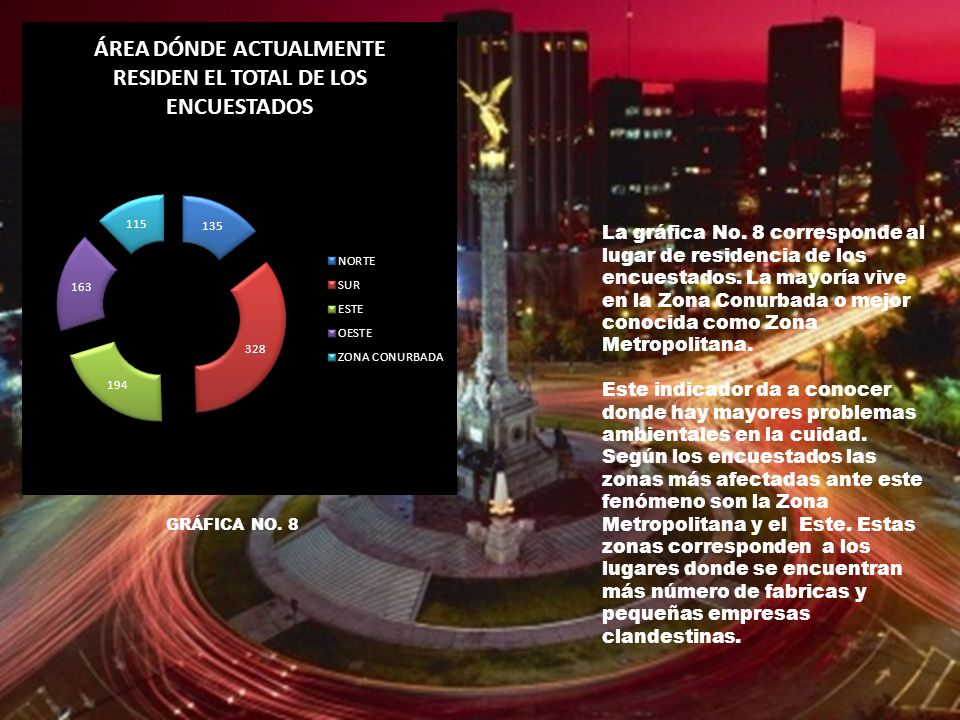 ÁREA DÓNDE ACTUALMENTE RESIDEN EL TOTAL DE LOS ENCUESTADOS

115
135
163
328
194

NORTE
SUR
ESTE
OESTE
ZONA CONURBADA

GRÁFICA NO. 8

La gráfica No. 8 corresponde al lugar de residencia de los encuestados. La mayoría vive en la Zona Conurbada o mejor conocida como Zona Metropolitana.

Este indicador da a conocer donde hay mayores problemas ambientales en la cuidad. Según los encuestados las zonas más afectadas ante este fenómeno son la Zona Metropolitana y el Este. Estas zonas corresponden a los lugares donde se encuentran más número de fabricas y pequeñas empresas clandestinas.